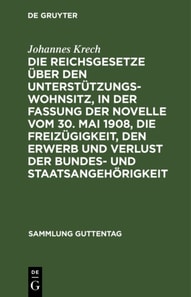 DE GRUYTER

Johannes Krech

DIE REICHSGESETZE ÜBER DEN UNTERSTÜTZUNGSWOHNSITZ, IN DER FASSUNG DER NOVELLE VOM 30. MAI 1908, DIE FREIZÜGIGKEIT, DEN ERWERB UND VERLUST DER BUNDES- UND STAATSANGEHÖRIGKEIT

SAMMLUNG GUTTENTAG

DE G